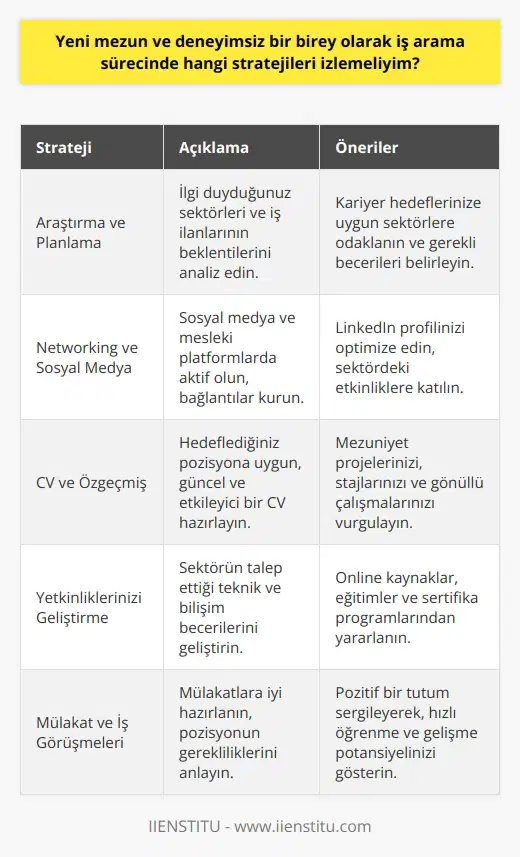 Yeni mezun ve deneyimsiz bir birey olarak iş arama sürecinde hangi stratejileri izlemeliyim?

| Strateji | Açıklama | Öneriler |
|---|---|---|
| Araştırma ve Planlama | İlgi duyduğunuz sektörleri ve iş ilanlarının beklentilerini analiz edin. | Kariyer hedeflerinize uygun sektörlere odaklanın ve gerekli becerileri belirleyin. |
| Networking ve Sosyal Medya | Sosyal medya ve mesleki platformlarda aktif olun, bağlantılar kurun. | LinkedIn profilinizi optimize edin, sektördeki etkinliklere katılın. |
| CV ve Özgeçmiş | Hedeflediğiniz pozisyona uygun, güncel ve etkileyici bir CV hazırlayın. | Mezuniyet projelerinizi, stajlarınızı ve gönüllü çalışmalarınızı vurgulayın. |
| Yetkinliklerinizi Geliştirme | Sektörün talep ettiği teknik ve bilişim becerilerini geliştirin. | Online kaynaklar, eğitimler ve sertifika programlarından yararlanın. |
| Mülakat ve İş Görüşmeleri | Mülakatlara iyi hazırlanın, pozisyonun gerekliliklerini anlayın. | Pozitif bir tutum sergileyerek, hızlı öğrenme ve gelişme potansiyelinizi gösterin. |

IIENSTITU - www.iienstitu.com